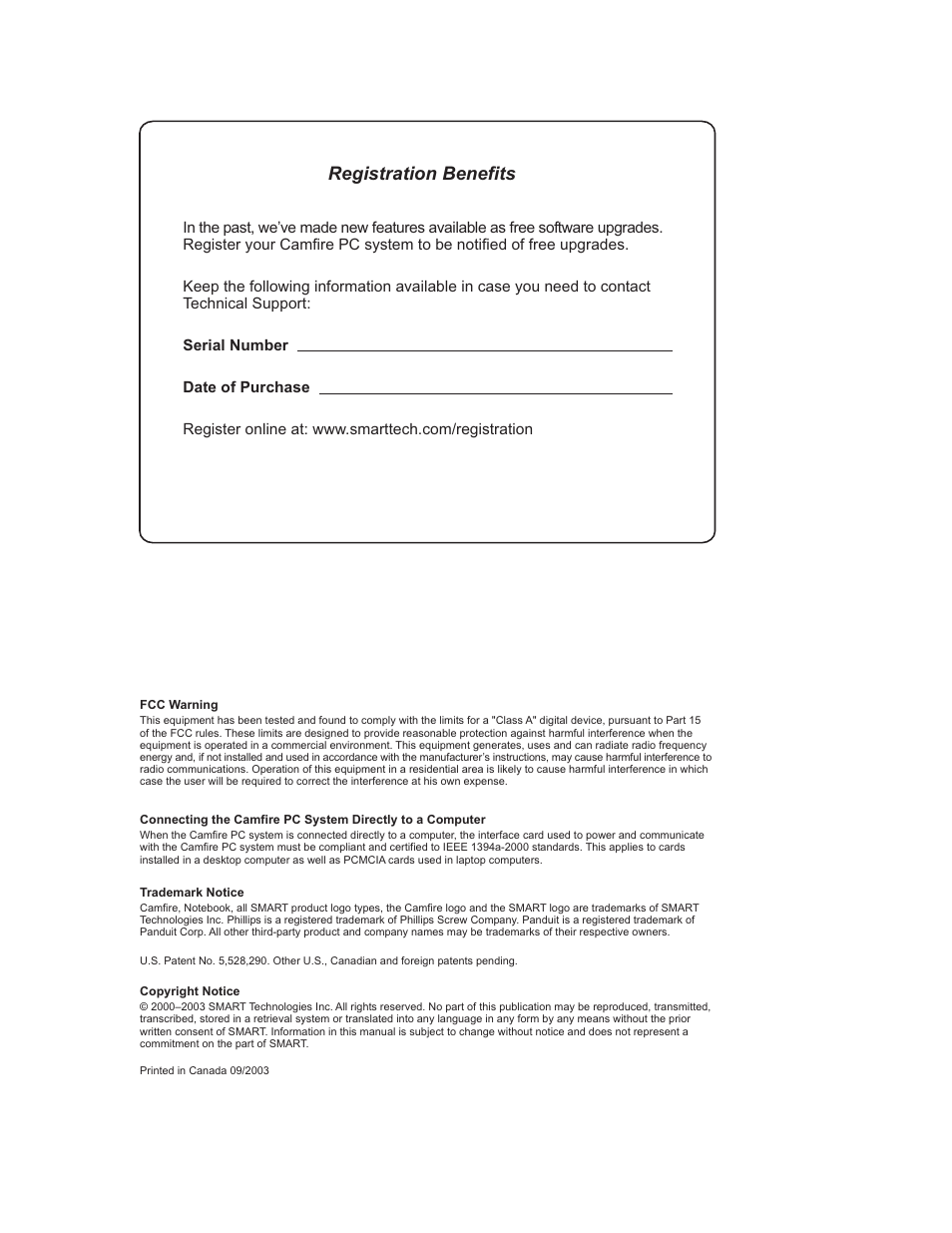 Registration Benefits

In the past, we've made new features available as free software upgrades. Register your Camfire PC system to be notified of free upgrades.

Keep the following information available in case you need to contact Technical Support:

Serial Number

Date of Purchase

Register online at: www.smarttech.com/registration

FCC Warning
This equipment has been tested and found to comply with the limits for a "Class A" digital device, pursuant to Part 15 of the FCC rules. These limits are designed to provide reasonable protection against harmful interference when the equipment is operated in a commercial environment. This equipment generates, uses and can radiate radio frequency energy and, if not installed and used in accordance with the manufacturer's instructions, may cause harmful interference to radio communications. Operation of this equipment in a residential area is likely to cause harmful interference in which case the user will be required to correct the interference at his own expense.

Connecting the Camfire PC System Directly to a Computer
When the Camfire PC system is connected directly to a computer, the interface card used to power and communicate with the Camfire PC system must be compliant and certified to IEEE 1394a-2000 standards. This applies to cards installed in a desktop computer as well as PCMCIA cards used in laptop computers.

Trademark Notice
Camfire, Notebook, all SMART product logo types, the Camfire logo and the SMART logo are trademarks of SMART Technologies Inc. Phillips is a registered trademark of Phillips Screw Company. Panduit is a registered trademark of Panduit Corp. All other third-party product and company names may be trademarks of their respective owners.

U.S. Patent No. 5,528,290. Other U.S., Canadian and foreign patents pending.

Copyright Notice
© 2000–2003 SMART Technologies Inc. All rights reserved. No part of this publication may be reproduced, transmitted, transcribed, stored in a retrieval system or translated into any language in any form by any means without the prior written consent of SMART. Information in this manual is subject to change without notice and does not represent a commitment on the part of SMART.

Printed in Canada 09/2003